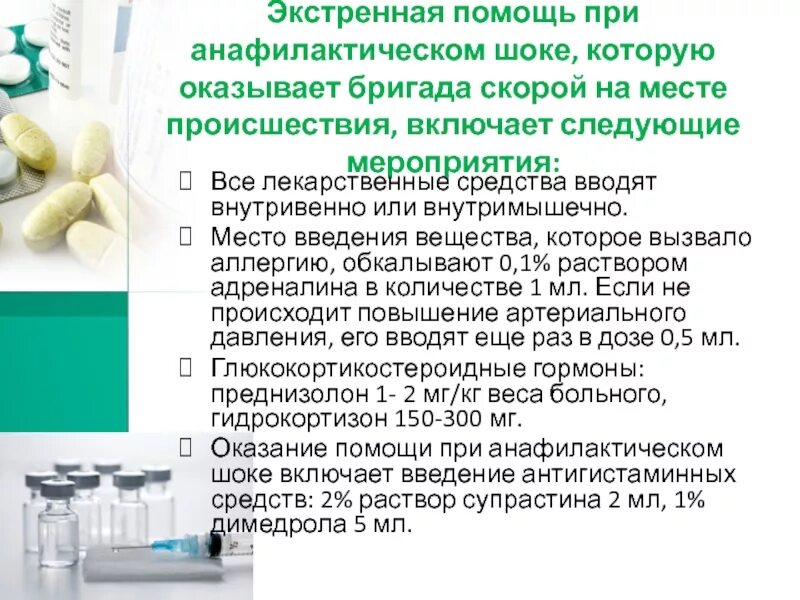 Экстренная помощь при анафилактическом шоке, которую оказывает бригада скорой на месте происшествия, включает следующие мероприятия:

☐ Все лекарственные средства вводят внутривенно или внутримышечно.

☐ Место введения вещества, которое вызвало аллергию, обкалывают 0,1% раствором адреналина в количестве 1 мл. Если не происходит повышение артериального давления, его вводят еще раз в дозе 0,5 мл.

☐ Глюкокортикостероидные гормоны: преднизолон 1- 2 мг/кг веса больного, гидрокортизон 150-300 мг.

☐ Оказание помощи при анафилактическом шоке включает введение антигистаминных средств: 2% раствор супрастина 2 мл, 1% димедрола 5 мл.